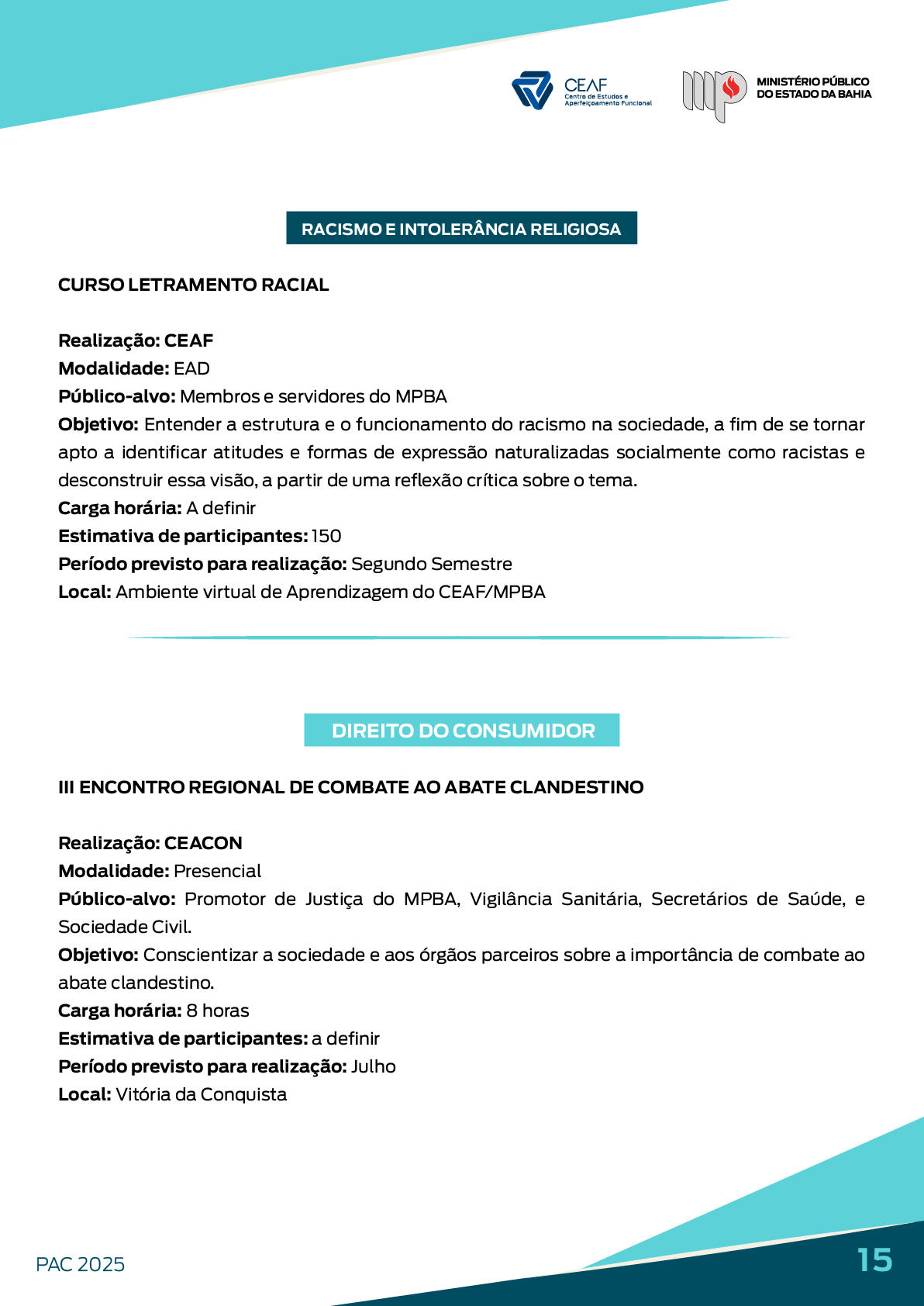 CEAF
Centro de Estudos e Aperfeiçoamento Funcional

MINISTÉRIO PÚBLICO DO ESTADO DA BAHIA

RACISMO E INTOLERÂNCIA RELIGIOSA

CURSO LETRAMENTO RACIAL

Realização: CEAF
Modalidade: EAD
Público-alvo: Membros e servidores do MPBA
Objetivo: Entender a estrutura e o funcionamento do racismo na sociedade, a fim de se tornar apto a identificar atitudes e formas de expressão naturalizadas socialmente como racistas e desconstruir essa visão, a partir de uma reflexão crítica sobre o tema.
Carga horária: A definir
Estimativa de participantes: 150
Período previsto para realização: Segundo Semestre
Local: Ambiente virtual de Aprendizagem do CEAF/MPBA

DIREITO DO CONSUMIDOR

III ENCONTRO REGIONAL DE COMBATE AO ABATE CLANDESTINO

Realização: CEACON
Modalidade: Presencial
Público-alvo: Promotor de Justiça do MPBA, Vigilância Sanitária, Secretários de Saúde, e Sociedade Civil.
Objetivo: Conscientizar a sociedade e aos órgãos parceiros sobre a importância de combate ao abate clandestino.
Carga horária: 8 horas
Estimativa de participantes: a definir
Período previsto para realização: Julho
Local: Vitória da Conquista

PAC 2025

15